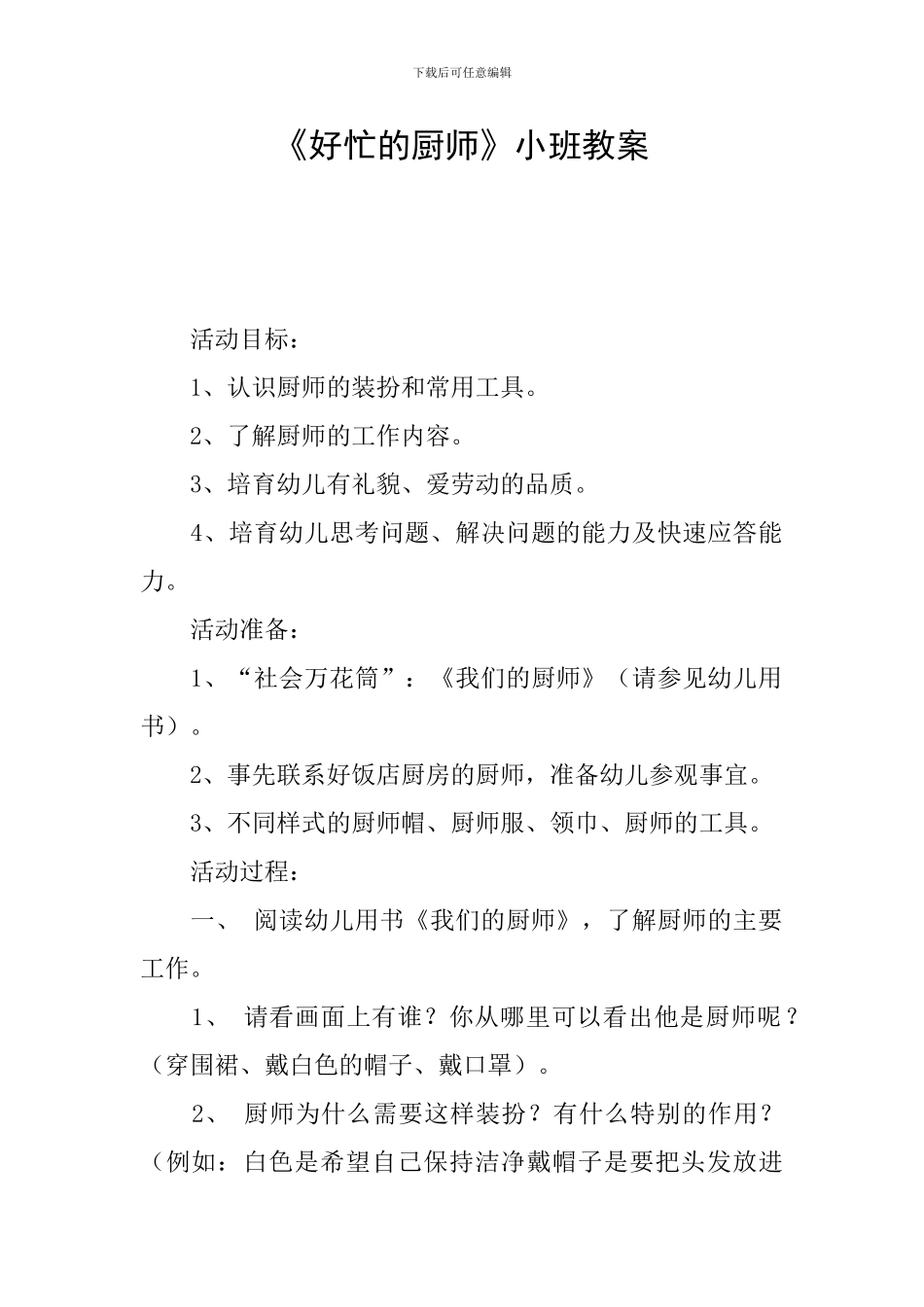 下载后可任意编辑

《好忙的厨师》小班教案

活动目标：

1、认识厨师的装扮和常用工具。

2、了解厨师的工作内容。

3、培育幼儿有礼貌、爱劳动的品质。

4、培育幼儿思考问题、解决问题的能力及快速应答能力。

活动准备：

1、“社会万花筒”：《我们的厨师》（请参见幼儿用书）。

2、事先联系好饭店厨房的厨师，准备幼儿参观事宜。

3、不同样式的厨师帽、厨师服、领巾、厨师的工具。

活动过程：

一、 阅读幼儿用书《我们的厨师》，了解厨师的主要工作。

1、 请看画面上有谁？你从哪里可以看出他是厨师呢？（穿围裙、戴白色的帽子、戴口罩）。

2、 厨师为什么需要这样装扮？有什么特别的作用？（例如：白色是希望自己保持洁净戴帽子是要把头发放进